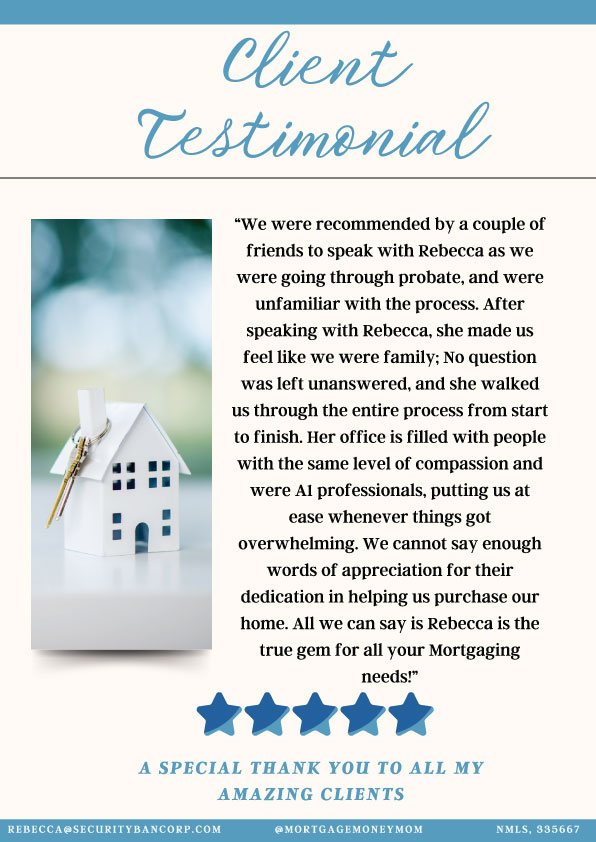 Client Testimonial

“We were recommended by a couple of friends to speak with Rebecca as we were going through probate, and were unfamiliar with the process. After speaking with Rebecca, she made us feel like we were family; No question was left unanswered, and she walked us through the entire process from start to finish. Her office is filled with people with the same level of compassion and were A1 professionals, putting us at ease whenever things got overwhelming. We cannot say enough words of appreciation for their dedication in helping us purchase our home. All we can say is Rebecca is the true gem for all your Mortgaging needs!”

A SPECIAL THANK YOU TO ALL MY AMAZING CLIENTS

REBECCA@SECURITYBANCORP.COM @MORTGAGEMONEYMOM NMLS, 335667